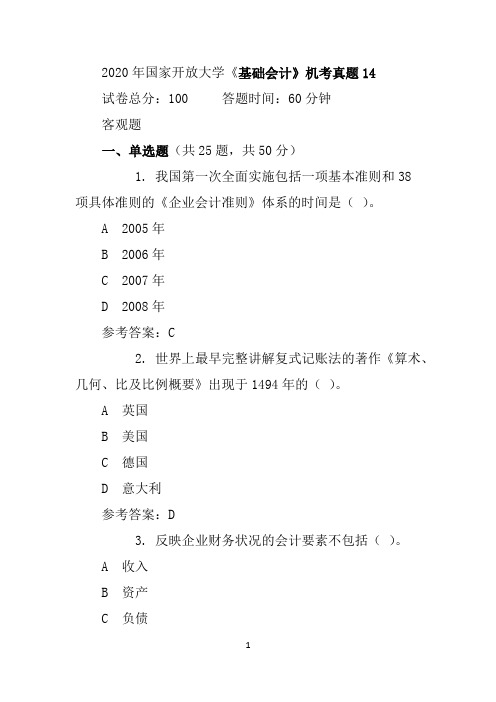 2020年国家开放大学《基础会计》机考真题14

试卷总分：100　　答题时间：60分钟

客观题

一、单选题（共25题，共50分）

1. 我国第一次全面实施包括一项基本准则和38项具体准则的《企业会计准则》体系的时间是（ ）。

A 2005年

B 2006年

C 2007年

D 2008年

参考答案：C

2. 世界上最早完整讲解复式记账法的著作《算术、几何、比及比例概要》出现于1494年的（ ）。

A 英国

B 美国

C 德国

D 意大利

参考答案：D

3. 反映企业财务状况的会计要素不包括（ ）。

A 收入

B 资产

C 负债

1